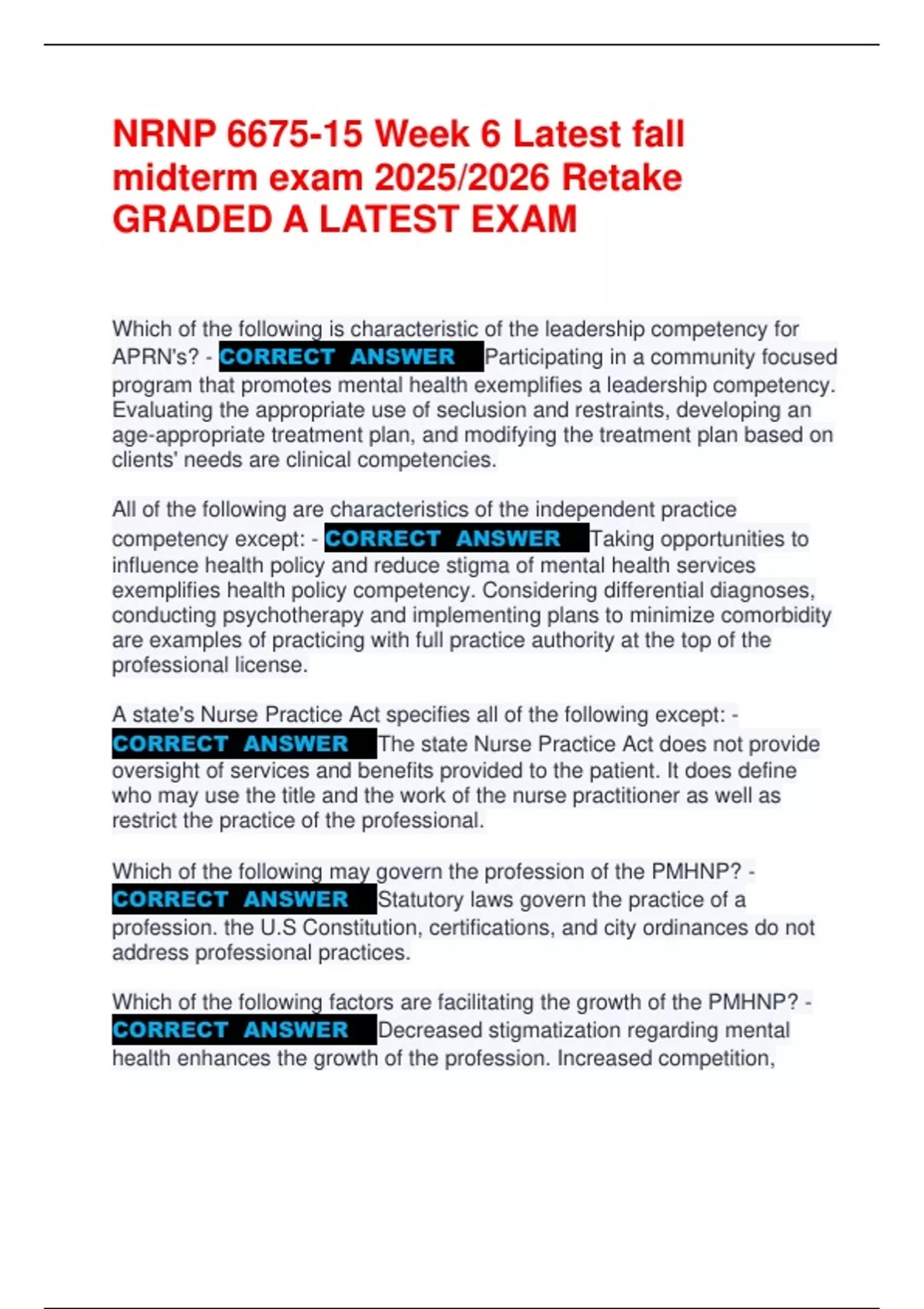 NRNP 6675-15 Week 6 Latest fall midterm exam 2025/2026 Retake GRADED A LATEST EXAM

Which of the following is characteristic of the leadership competency for APRN's? - CORRECT ANSWER Participating in a community focused program that promotes mental health exemplifies a leadership competency. Evaluating the appropriate use of seclusion and restraints, developing an age-appropriate treatment plan, and modifying the treatment plan based on clients' needs are clinical competencies.

All of the following are characteristics of the independent practice competency except: - CORRECT ANSWER Taking opportunities to influence health policy and reduce stigma of mental health services exemplifies health policy competency. Considering differential diagnoses, conducting psychotherapy and implementing plans to minimize comorbidity are examples of practicing with full practice authority at the top of the professional license.

A state's Nurse Practice Act specifies all of the following except: - CORRECT ANSWER The state Nurse Practice Act does not provide oversight of services and benefits provided to the patient. It does define who may use the title and the work of the nurse practitioner as well as restrict the practice of the professional.

Which of the following may govern the profession of the PMHNP? - CORRECT ANSWER Statutory laws govern the practice of a profession. the U.S Constitution, certifications, and city ordinances do not address professional practices.

Which of the following factors are facilitating the growth of the PMHNP? - CORRECT ANSWER Decreased stigmatization regarding mental health enhances the growth of the profession. Increased competition,